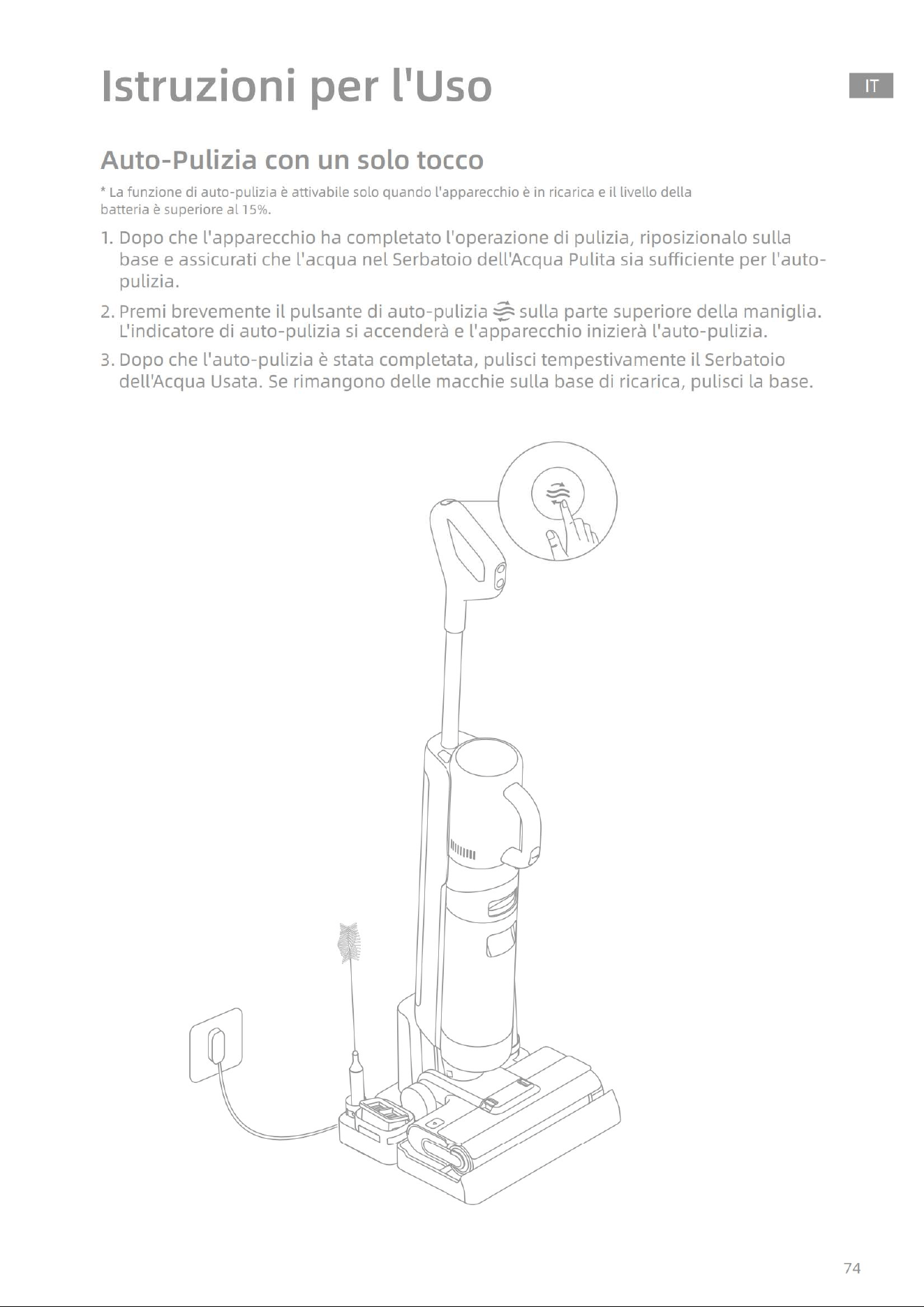 Istruzioni per l'Uso

IT

Auto-Pulizia con un solo tocco

* La funzione di auto-pulizia è attivabile solo quando l'apparecchio è in ricarica e il livello della batteria è superiore al 15%.

1. Dopo che l'apparecchio ha completato l'operazione di pulizia, riposizionalo sulla base e assicurati che l'acqua nel Serbatoio dell'Acqua Pulita sia sufficiente per l'auto-pulizia.

2. Premi brevemente il pulsante di auto-pulizia sulla parte superiore della maniglia. L'indicatore di auto-pulizia si accenderà e l'apparecchio inizierà l'auto-pulizia.

3. Dopo che l'auto-pulizia è stata completata, pulisci tempestivamente il Serbatoio dell'Acqua Usata. Se rimangono delle macchie sulla base di ricarica, pulisci la base.

74